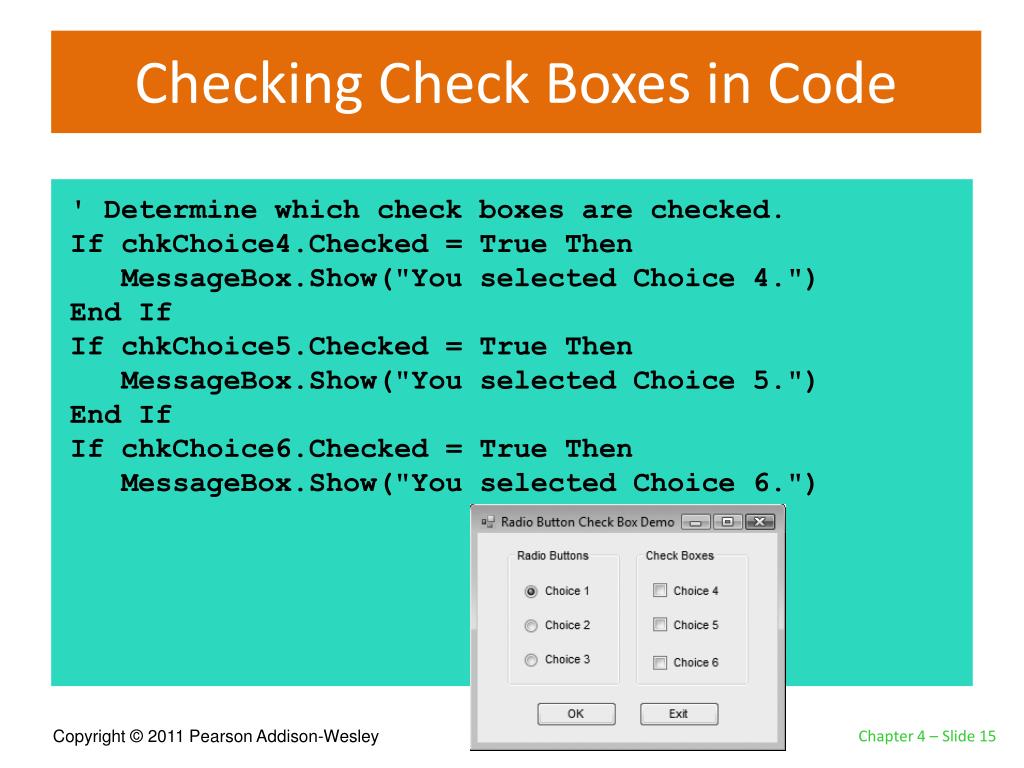 Checking Check Boxes in Code

' Determine which check boxes are checked.
If chkChoice4.Checked = True Then
   MessageBox.Show("You selected Choice 4.")
End If
If chkChoice5.Checked = True Then
   MessageBox.Show("You selected Choice 5.")
End If
If chkChoice6.Checked = True Then
   MessageBox.Show("You selected Choice 6.")

Radio Button Check Box Demo

Radio Buttons

Choice 1

Choice 2

Choice 3

Check Boxes

Choice 4

Choice 5

Choice 6

OK

Exit

Copyright © 2011 Pearson Addison-Wesley

Chapter 4 – Slide 15